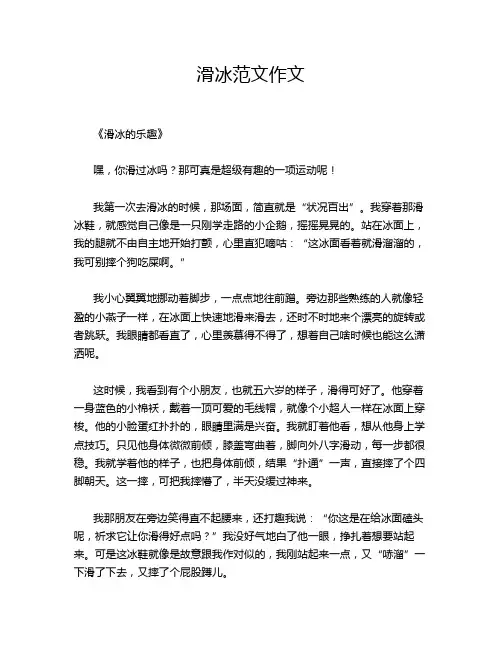 滑冰范文作文

《滑冰的乐趣》

嘿，你滑过冰吗？那可真是超级有趣的一项运动呢！

我第一次去滑冰的时候，那场面，简直就是“状况百出”。我穿着那滑冰鞋，就感觉自己像是一只刚学走路的小企鹅，摇摇晃晃的。站在冰面上，我的腿就不由自主地开始打颤，心里直犯嘀咕：“这冰面看着就滑溜溜的，我可别摔个狗吃屎啊。”

我小心翼翼地挪动着脚步，一点点地往前蹭。旁边那些熟练的人就像轻盈的小燕子一样，在冰面上快速地滑来滑去，还时不时地来个漂亮的旋转或者跳跃。我眼睛都看直了，心里羡慕得不得了，想着自己啥时候也能这么潇洒呢。

这时候，我看到有个小朋友，也就五六岁的样子，滑得可好了。他穿着一身蓝色的小棉袄，戴着一顶可爱的毛线帽，就像个小超人一样在冰面上穿梭。他的小脸蛋红扑扑的，眼睛里满是兴奋。我就盯着他看，想从他身上学点技巧。只见他身体微微前倾，膝盖弯曲着，脚向外八字滑动，每一步都很稳。我就学着他的样子，也把身体前倾，结果“扑通”一声，直接摔了个四脚朝天。这一摔，可把我摔懵了，半天没缓过神来。

我那朋友在旁边笑得直不起腰来，还打趣我说：“你这是在给冰面磕头呢，祈求它让你滑得好点吗？”我没好气地白了他一眼，挣扎着想要站起来。可是这冰鞋就像是故意跟我作对似的，我刚站起来一点，又“哧溜”一下滑了下去，又摔了个屁股蹲儿。